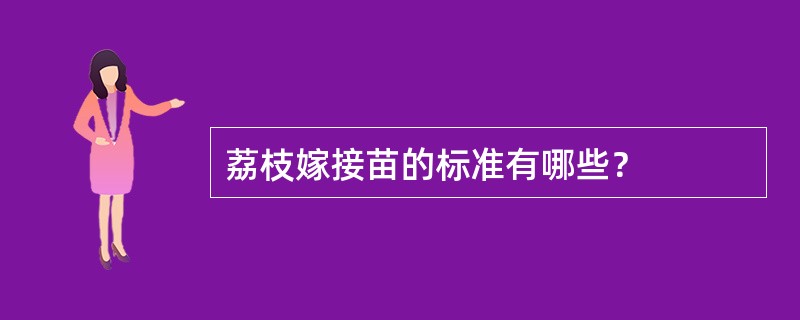 荔枝嫁接苗的标准有哪些？